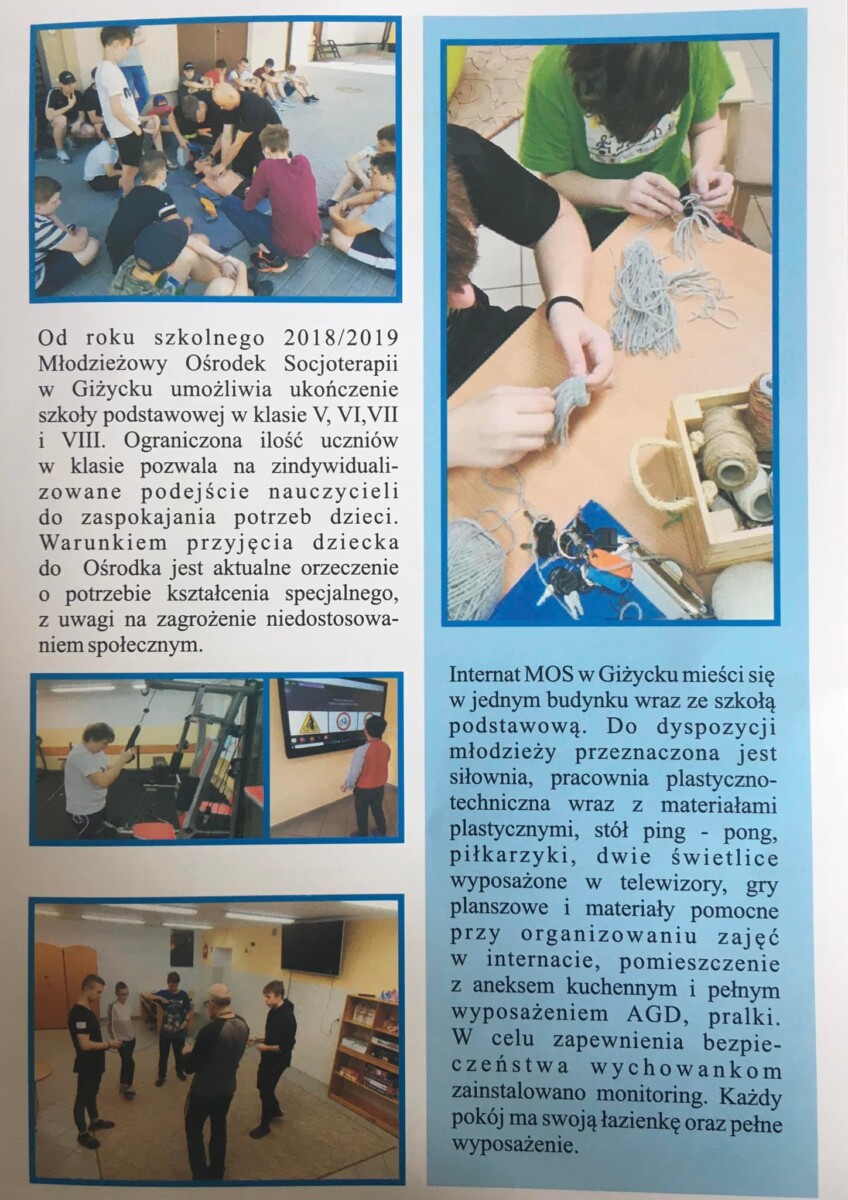 Od roku szkolnego 2018/2019 Młodzieżowy Ośrodek Socjoterapii w Giżycku umożliwia ukończenie szkoły podstawowej w klasie V, VI,VII i VIII. Ograniczona ilość uczniów w klasie pozwala na zindywidualizowane podejście nauczycieli do zaspokajania potrzeb dzieci. Warunkiem przyjęcia dziecka do Ośrodka jest aktualne orzeczenie o potrzebie kształcenia specjalnego, z uwagi na zagrożenie niedostosowaniem społecznym.

Internat MOS w Giżycku mieści się w jednym budynku wraz ze szkołą podstawową. Do dyspozycji młodzieży przeznaczona jest siłownia, pracownia plastyczno-techniczna wraz z materiałami plastycznymi, stół ping - pong, piłkarzyki, dwie świetlice wyposażone w telewizory, gry planszowe i materiały pomocne przy organizowaniu zajęć w internacie, pomieszczenie z aneksem kuchennym i pełnym wyposażeniem AGD, pralki. W celu zapewnienia bezpieczeństwa wychowankom zainstalowano monitoring. Każdy pokój ma swoją łazienkę oraz pełne wyposażenie.